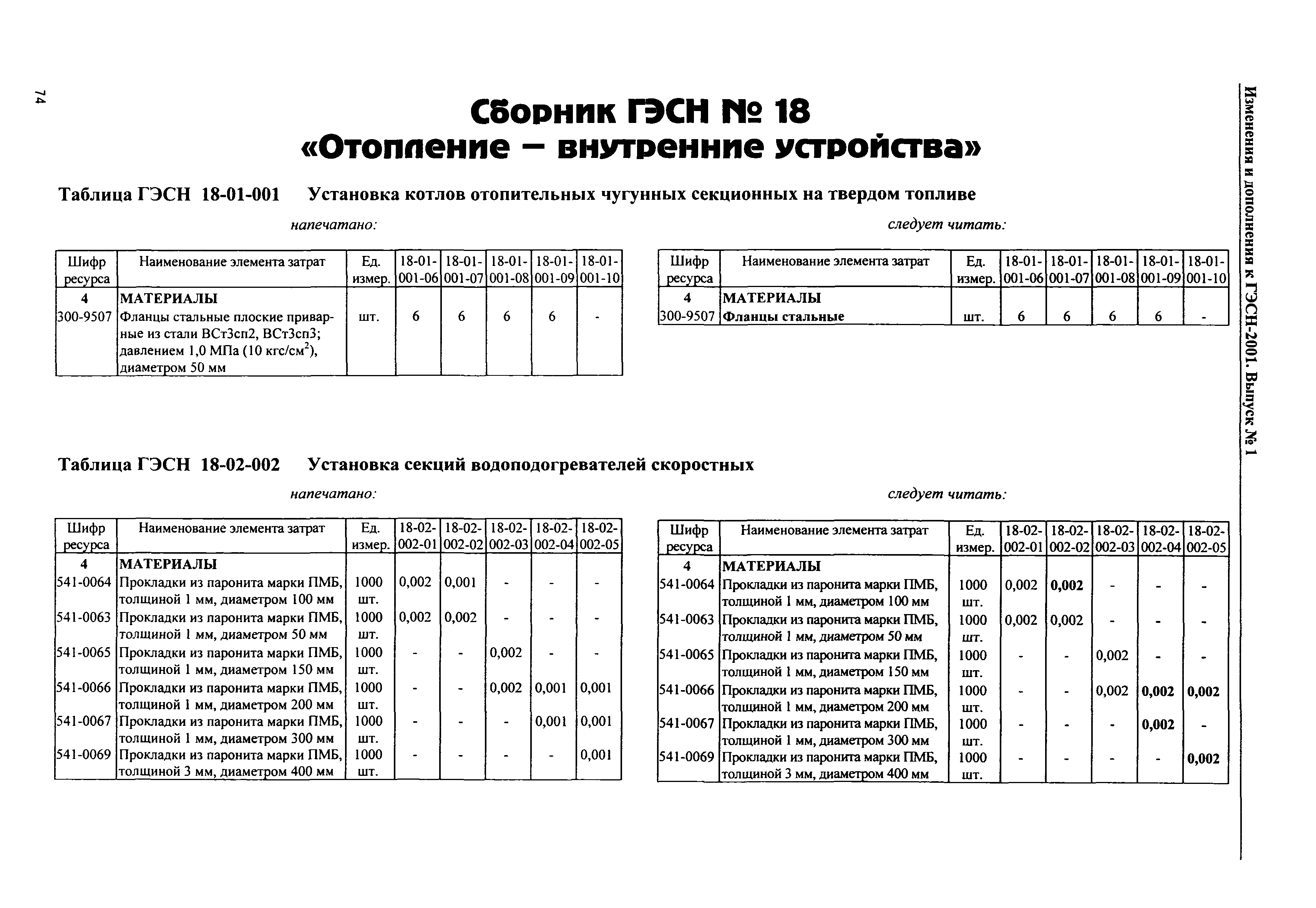 74

Изменения и дополнения к ГЭСН-2001. Выпуск № 1

Сборник ГЭСН № 18
«Отопление – внутренние устройства»

Таблица ГЭСН 18-01-001 Установка котлов отопительных чугунных секционных на твердом топливе

напечатано:

| Шифр ресурса | Наименование элемента затрат | Ед. измер. | 18-01-001-06 | 18-01-001-07 | 18-01-001-08 | 18-01-001-09 | 18-01-001-10 |
|---|---|---|---|---|---|---|---|
| 4 | МАТЕРИАЛЫ | | | | | | |
| 300-9507 | Фланцы стальные плоские приварные из стали ВСт3сп2, ВСт3сп3; давлением 1,0 МПа (10 кгс/см$^2$), диаметром 50 мм | шт. | 6 | 6 | 6 | 6 | - |

следует читать:

| Шифр ресурса | Наименование элемента затрат | Ед. измер. | 18-01-001-06 | 18-01-001-07 | 18-01-001-08 | 18-01-001-09 | 18-01-001-10 |
|---|---|---|---|---|---|---|---|
| 4 | МАТЕРИАЛЫ | | | | | | |
| 300-9507 | Фланцы стальные | шт. | 6 | 6 | 6 | 6 | - |

Таблица ГЭСН 18-02-002 Установка секций водоподогревателей скоростных

напечатано:

| Шифр ресурса | Наименование элемента затрат | Ед. измер. | 18-02-002-01 | 18-02-002-02 | 18-02-002-03 | 18-02-002-04 | 18-02-002-05 |
|---|---|---|---|---|---|---|---|
| 4 | МАТЕРИАЛЫ | | | | | | |
| 541-0064 | Прокладки из паронита марки ПМБ, толщиной 1 мм, диаметром 100 мм | 1000 шт. | 0,002 | 0,001 | - | - | - |
| 541-0063 | Прокладки из паронита марки ПМБ, толщиной 1 мм, диаметром 50 мм | 1000 шт. | 0,002 | 0,002 | - | - | - |
| 541-0065 | Прокладки из паронита марки ПМБ, толщиной 1 мм, диаметром 150 мм | 1000 шт. | - | - | 0,002 | - | - |
| 541-0066 | Прокладки из паронита марки ПМБ, толщиной 1 мм, диаметром 200 мм | 1000 шт. | - | - | 0,002 | 0,001 | 0,001 |
| 541-0067 | Прокладки из паронита марки ПМБ, толщиной 1 мм, диаметром 300 мм | 1000 шт. | - | - | - | 0,001 | 0,001 |
| 541-0069 | Прокладки из паронита марки ПМБ, толщиной 3 мм, диаметром 400 мм | 1000 шт. | - | - | - | - | 0,001 |

следует читать:

| Шифр ресурса | Наименование элемента затрат | Ед. измер. | 18-02-002-01 | 18-02-002-02 | 18-02-002-03 | 18-02-002-04 | 18-02-002-05 |
|---|---|---|---|---|---|---|---|
| 4 | МАТЕРИАЛЫ | | | | | | |
| 541-0064 | Прокладки из паронита марки ПМБ, толщиной 1 мм, диаметром 100 мм | 1000 шт. | 0,002 | 0,002 | - | - | - |
| 541-0063 | Прокладки из паронита марки ПМБ, толщиной 1 мм, диаметром 50 мм | 1000 шт. | 0,002 | 0,002 | - | - | - |
| 541-0065 | Прокладки из паронита марки ПМБ, толщиной 1 мм, диаметром 150 мм | 1000 шт. | - | - | 0,002 | - | - |
| 541-0066 | Прокладки из паронита марки ПМБ, толщиной 1 мм, диаметром 200 мм | 1000 шт. | - | - | 0,002 | 0,002 | 0,002 |
| 541-0067 | Прокладки из паронита марки ПМБ, толщиной 1 мм, диаметром 300 мм | 1000 шт. | - | - | - | 0,002 | - |
| 541-0069 | Прокладки из паронита марки ПМБ, толщиной 3 мм, диаметром 400 мм | 1000 шт. | - | - | - | - | 0,002 |